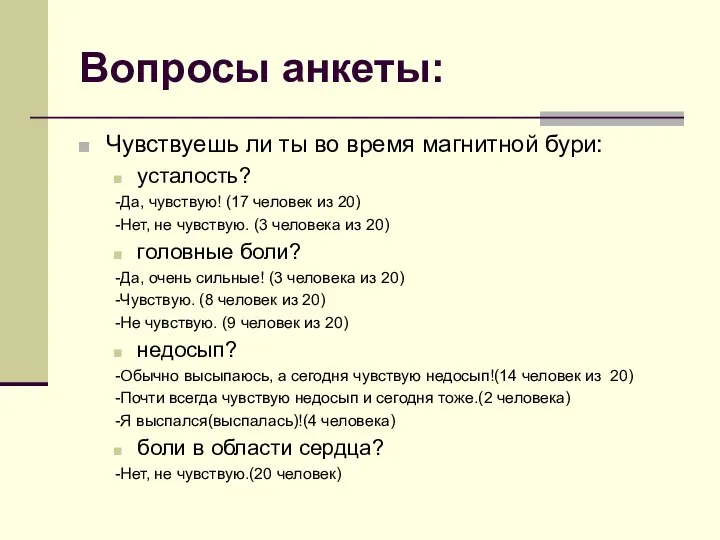 Вопросы анкеты:

Чувствуешь ли ты во время магнитной бури:

усталость?

-Да, чувствую! (17 человек из 20)

-Нет, не чувствую. (3 человека из 20)

головные боли?

-Да, очень сильные! (3 человека из 20)

-Чувствую. (8 человек из 20)

-Не чувствую. (9 человек из 20)

недосып?

-Обычно высыпаюсь, а сегодня чувствую недосып!(14 человек из 20)

-Почти всегда чувствую недосып и сегодня тоже.(2 человека)

-Я выспался(выспалась)!(4 человека)

боли в области сердца?

-Нет, не чувствую.(20 человек)